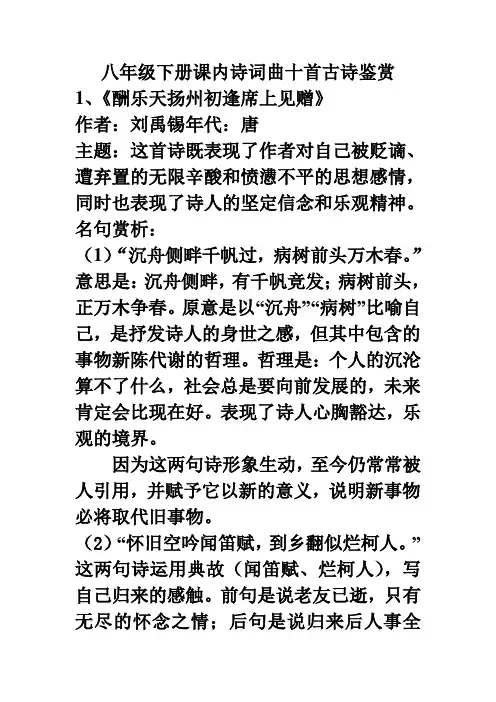 八年级下册课内诗词曲十首古诗鉴赏

1、《酬乐天扬州初逢席上见赠》

作者：刘禹锡年代：唐

主题：这首诗既表现了作者对自己被贬谪、遭弃置的无限辛酸和愤懑不平的思想感情，同时也表现了诗人的坚定信念和乐观精神。

名句赏析：

（1）“沉舟侧畔千帆过，病树前头万木春。”意思是：沉舟侧畔，有千帆竞发；病树前头，正万木争春。原意是以“沉舟”“病树”比喻自己，是抒发诗人的身世之感，但其中包含的事物新陈代谢的哲理。哲理是：个人的沉沦算不了什么，社会总是要向前发展的，未来肯定会比现在好。表现了诗人心胸豁达，乐观的境界。

因为这两句诗形象生动，至今仍常常被人引用，并赋予它以新的意义，说明新事物必将取代旧事物。

（2）“怀旧空吟闻笛赋，到乡翻似烂柯人。”这两句诗运用典故（闻笛赋、烂柯人），写自己归来的感触。前句是说老友已逝，只有无尽的怀念之情；后句是说归来后人事全